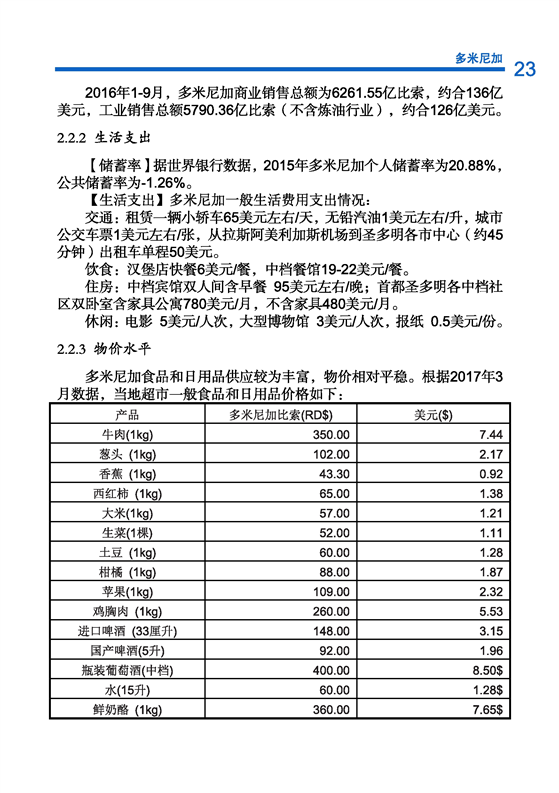 多米尼加 23

2016年1-9月，多米尼加商业销售总额为6261.55亿比索，约合136亿美元，工业销售总额5790.36亿比索（不含炼油行业），约合126亿美元。

2.2.2 生活支出

【储蓄率】据世界银行数据，2015年多米尼加个人储蓄率为20.88%，公共储蓄率为-1.26%。

【生活支出】多米尼加一般生活费用支出情况：

交通：租赁一辆小轿车65美元左右/天，无铅汽油1美元左右/升，城市公交车票1美元左右/张，从拉斯阿美利加斯机场到圣多明各市中心（约45分钟）出租车单程50美元。

饮食：汉堡店快餐6美元/餐，中档餐馆19-22美元/餐。

住房：中档宾馆双人间含早餐 95美元左右/晚；首都圣多明各中档社区双卧室含家具公寓780美元/月，不含家具480美元/月。

休闲：电影 5美元/人次，大型博物馆 3美元/人次，报纸 0.5美元/份。

2.2.3 物价水平

多米尼加食品和日用品供应较为丰富，物价相对平稳。根据2017年3月数据，当地超市一般食品和日用品价格如下：

| 产品 | 多米尼加比索(RD$) | 美元($) |
|---|---|---|
| 牛肉(1kg) | 350.00 | 7.44 |
| 葱头 (1kg) | 102.00 | 2.17 |
| 香蕉 (1kg) | 43.30 | 0.92 |
| 西红柿 (1kg) | 65.00 | 1.38 |
| 大米(1kg) | 57.00 | 1.21 |
| 生菜(1棵) | 52.00 | 1.11 |
| 土豆 (1kg) | 60.00 | 1.28 |
| 柑橘 (1kg) | 88.00 | 1.87 |
| 苹果(1kg) | 109.00 | 2.32 |
| 鸡胸肉 (1kg) | 260.00 | 5.53 |
| 进口啤酒 (33厘升) | 148.00 | 3.15 |
| 国产啤酒(5升) | 92.00 | 1.96 |
| 瓶装葡萄酒(中档) | 400.00 | 8.50$ |
| 水(15升) | 60.00 | 1.28$ |
| 鲜奶酪 (1kg) | 360.00 | 7.65$ |